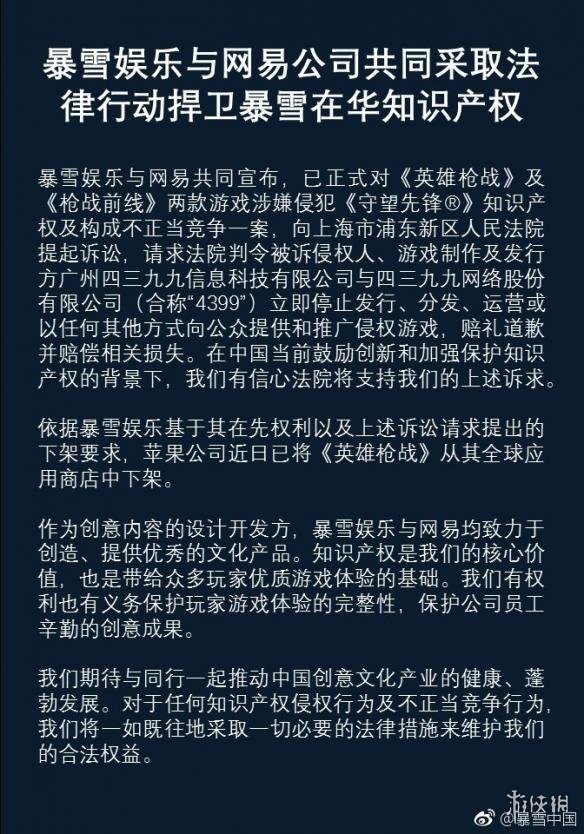 暴雪娱乐与网易公司共同采取法律行动捍卫暴雪在华知识产权

暴雪娱乐与网易共同宣布，已正式对《英雄枪战》及《枪战前线》两款游戏涉嫌侵犯《守望先锋®》知识产权及构成不正当竞争一案，向上海市浦东新区人民法院提起诉讼，请求法院判令被诉侵权人、游戏制作及发行方广州四三九九信息科技有限公司与四三九九网络股份有限公司（合称“4399”）立即停止发行、分发、运营或以任何其他方式向公众提供和推广侵权游戏，赔礼道歉并赔偿相关损失。在中国当前鼓励创新和加强保护知识产权的背景下，我们有信心法院将支持我们的上述诉求。

依据暴雪娱乐基于其在先权利以及上述诉讼请求提出的下架要求，苹果公司近日已将《英雄枪战》从其全球应用商店中下架。

作为创意内容的设计开发方，暴雪娱乐与网易均致力于创造、提供优秀的文化产品。知识产权是我们的核心价值，也是带给众多玩家优质游戏体验的基础。我们有权利也有义务保护玩家游戏体验的完整性，保护公司员工辛勤的创意成果。

我们期待与同行一起推动中国创意文化产业的健康、蓬勃发展。对于任何知识产权侵权行为及不正当竞争行为，我们将一如既往地采取一切必要的法律措施来维护我们的合法权益。

游侠网
@暴雪中国